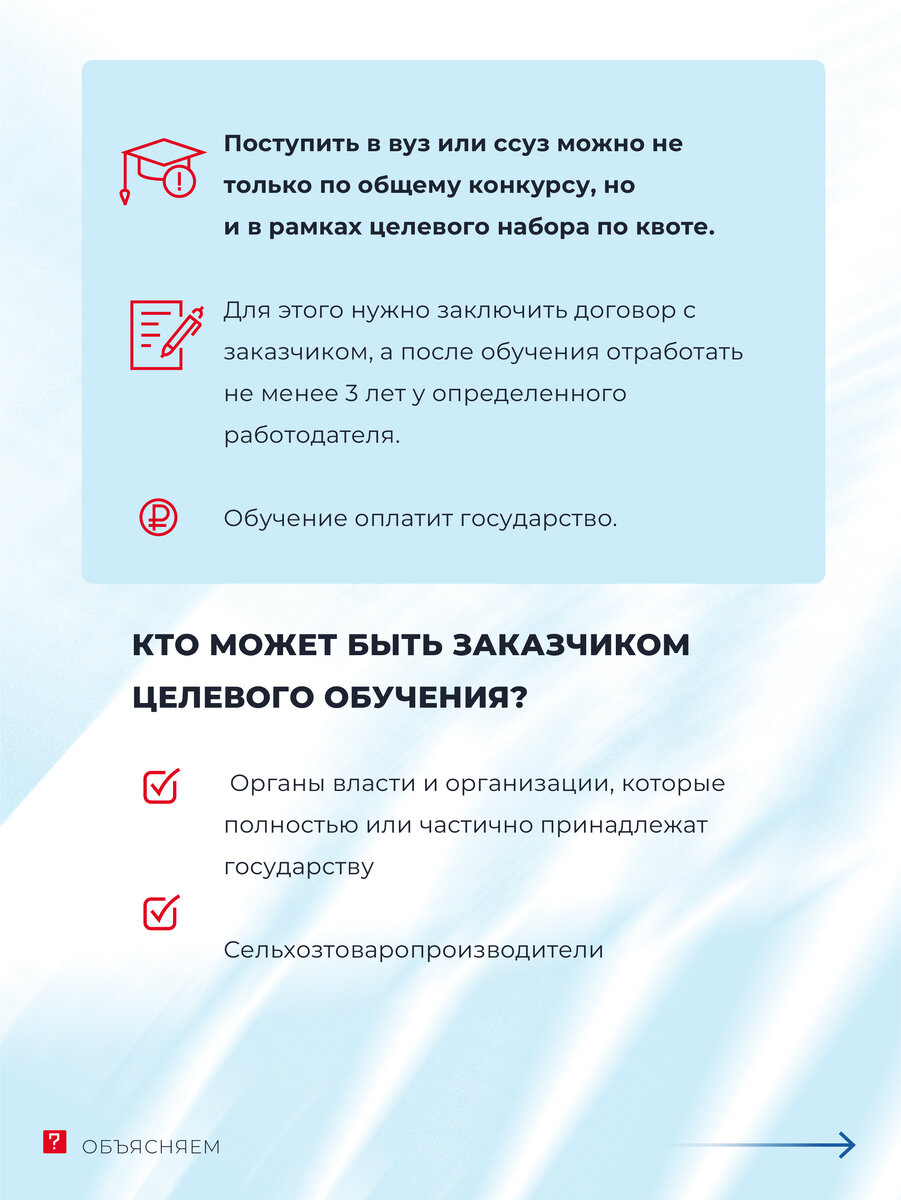 Поступить в вуз или ссуз можно не только по общему конкурсу, но и в рамках целевого набора по квоте.

Для этого нужно заключить договор с заказчиком, а после обучения отработать не менее 3 лет у определенного работодателя.

Обучение оплатит государство.

КТО МОЖЕТ БЫТЬ ЗАКАЗЧИКОМ ЦЕЛЕВОГО ОБУЧЕНИЯ?

Органы власти и организации, которые полностью или частично принадлежат государству

Сельхозтоваропроизводители

? ОБЪЯСНЯЕМ